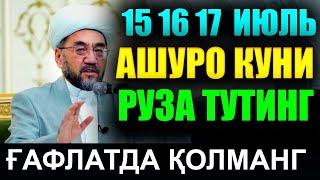 15 16 17 ИЮЛЬ
АШУРО КУНИ
РУЗА ТУТИНГ
ҒАФЛАТДА ҚОЛМАНГ